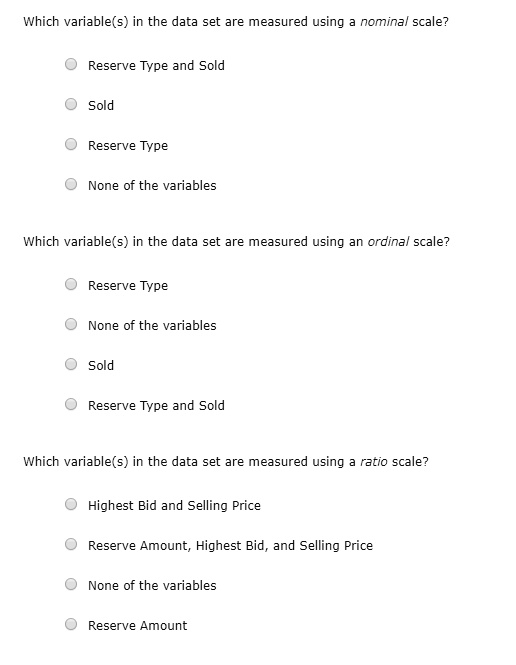 Which variable(s) in the data set are measured using a nominal scale?

Reserve Type and Sold

Sold

Reserve Type

None of the variables

Which variable(s) in the data set are measured using an ordinal scale?

Reserve Type

None of the variables

Sold

Reserve Type and Sold

Which variable(s) in the data set are measured using a ratio scale?

Highest Bid and Selling Price

Reserve Amount, Highest Bid, and Selling Price

None of the variables

Reserve Amount